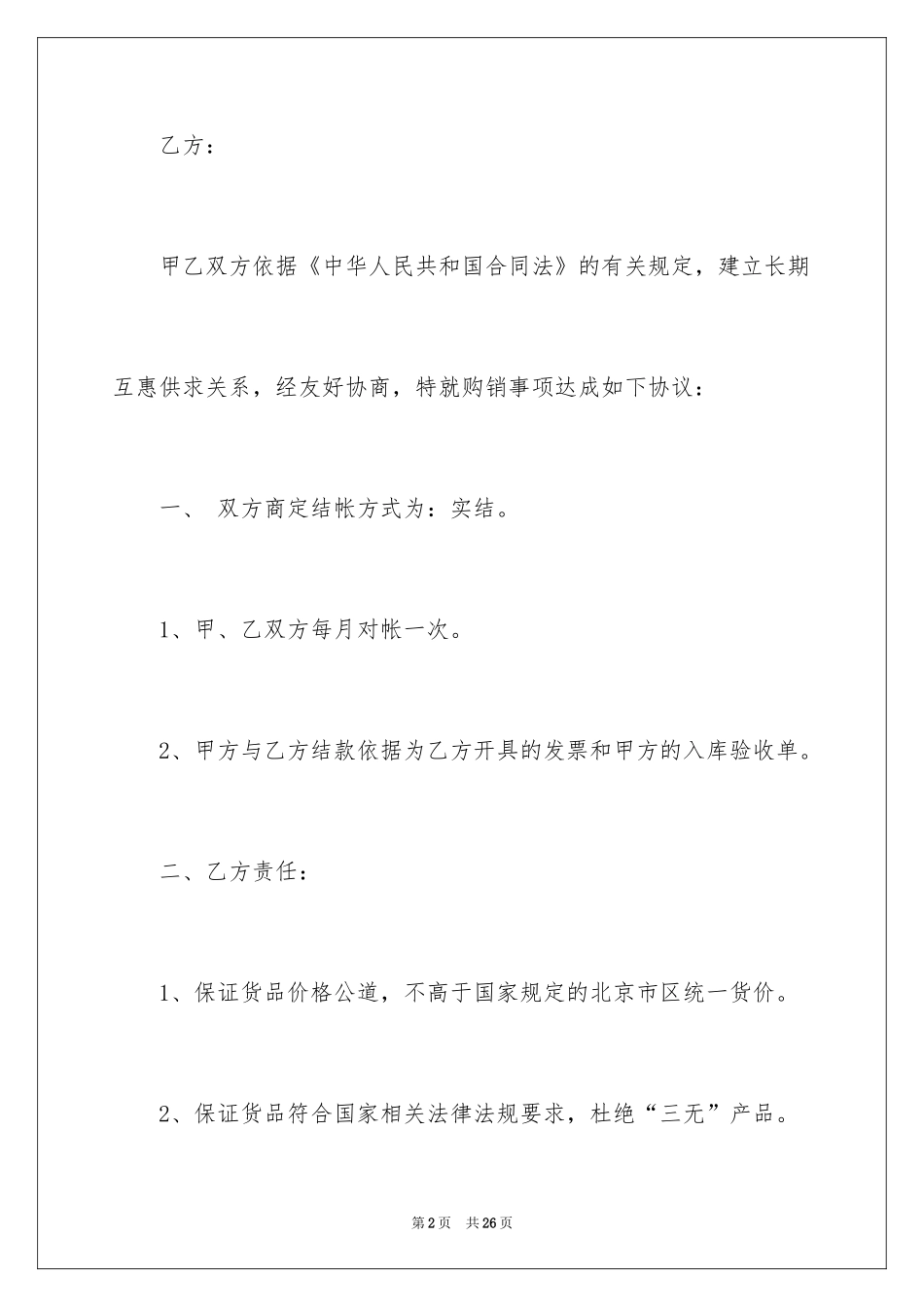 乙方：

甲乙双方依据《中华人民共和国合同法》的有关规定，建立长期互惠供求关系，经友好协商，特就购销事项达成如下协议：

一、 双方商定结帐方式为：实结。

1、甲、乙双方每月对帐一次。

2、甲方与乙方结款依据为乙方开具的发票和甲方的入库验收单。

二、乙方责任：

1、保证货品价格公道，不高于国家规定的北京市区统一货价。

2、保证货品符合国家相关法律法规要求，杜绝“三无”产品。

第2页 共26页